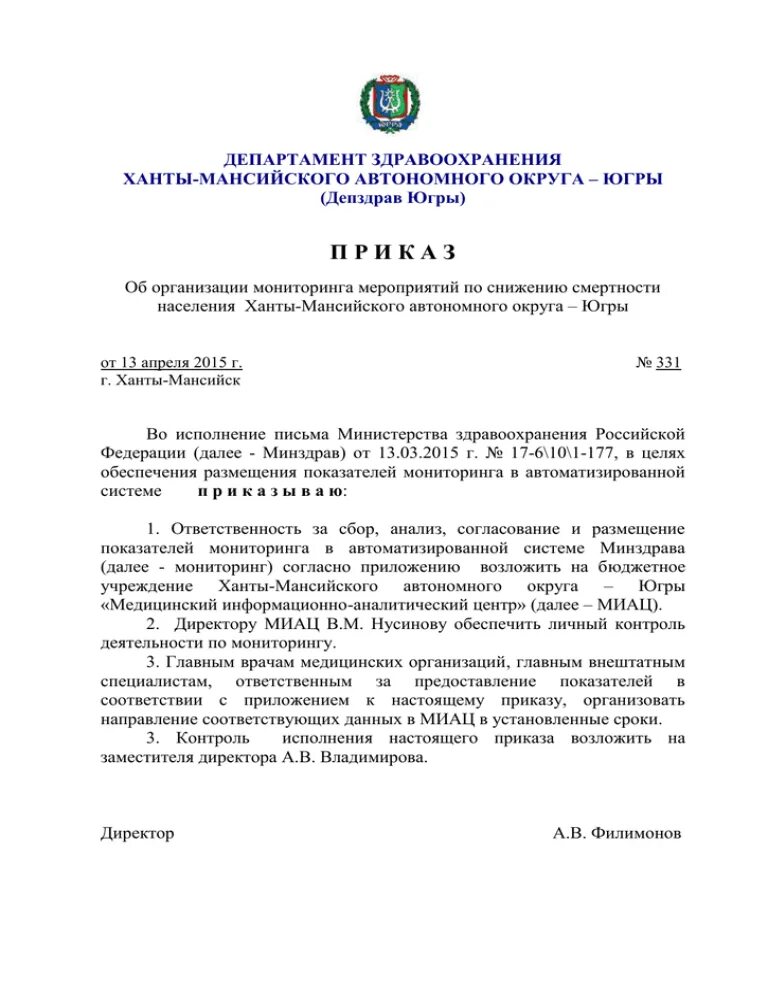 ЮГРА

ДЕПАРТАМЕНТ ЗДРАВООХРАНЕНИЯ
ХАНТЫ-МАНСИЙСКОГО АВТОНОМНОГО ОКРУГА – ЮГРЫ
(Депздрав Югры)

П Р И К А З

Об организации мониторинга мероприятий по снижению смертности населения Ханты-Мансийского автономного округа – Югры

от 13 апреля 2015 г.
г. Ханты-Мансийск

№ 331

Во исполнение письма Министерства здравоохранения Российской Федерации (далее - Минздрав) от 13.03.2015 г. № 17-6\10\1-177, в целях обеспечения размещения показателей мониторинга в автоматизированной системе п р и к а з ы в а ю:

1. Ответственность за сбор, анализ, согласование и размещение показателей мониторинга в автоматизированной системе Минздрава (далее - мониторинг) согласно приложению возложить на бюджетное учреждение Ханты-Мансийского автономного округа – Югры «Медицинский информационно-аналитический центр» (далее – МИАЦ).
2. Директору МИАЦ В.М. Нусинову обеспечить личный контроль деятельности по мониторингу.
3. Главным врачам медицинских организаций, главным внештатным специалистам, ответственным за предоставление показателей в соответствии с приложением к настоящему приказу, организовать направление соответствующих данных в МИАЦ в установленные сроки.
3. Контроль исполнения настоящего приказа возложить на заместителя директора А.В. Владимирова.

Директор

А.В. Филимонов